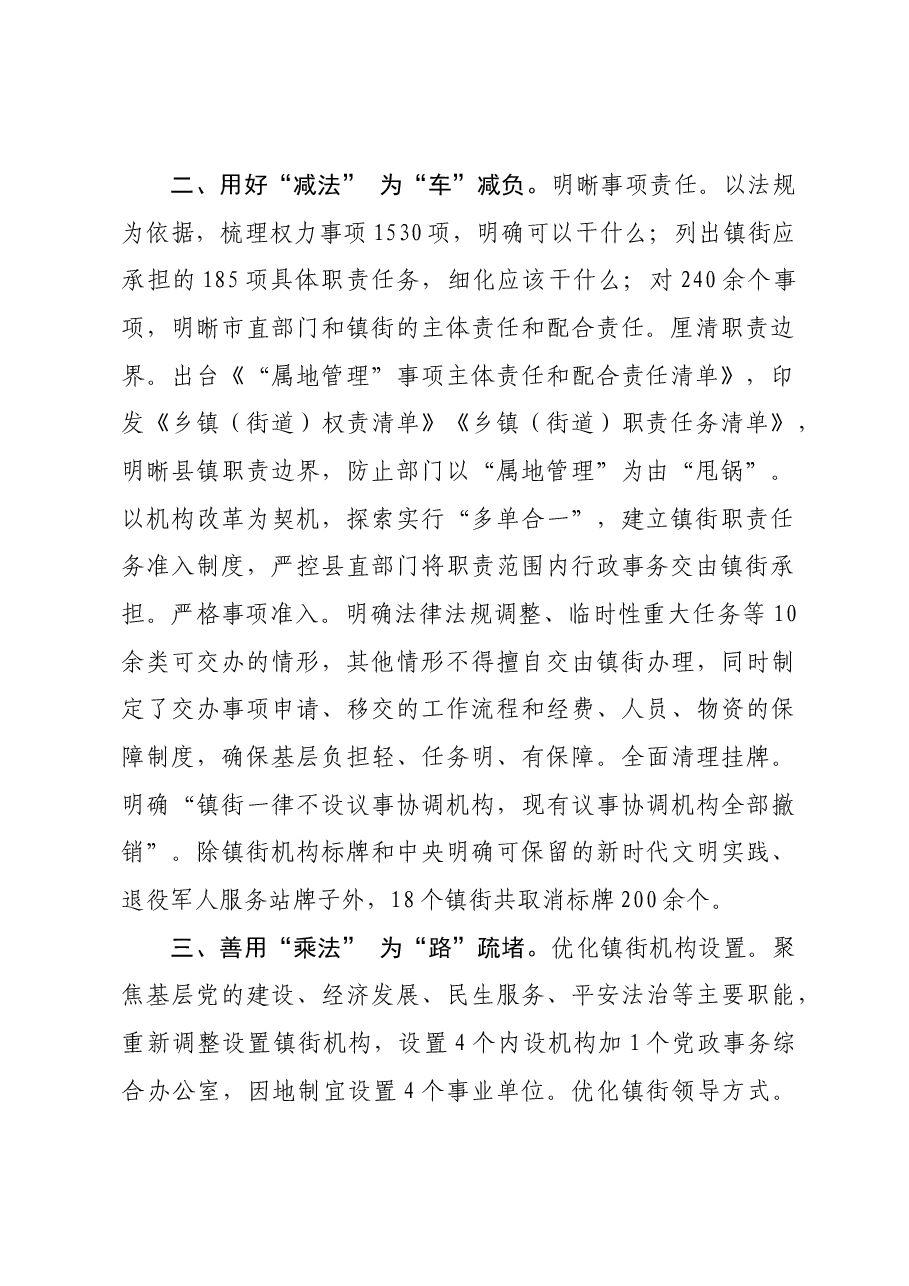 二、用好“减法” 为“车”减负。明晰事项责任。以法规为依据，梳理权力事项1530项，明确可以干什么；列出镇街应承担的185项具体职责任务，细化应该干什么；对240余个事项，明晰市直部门和镇街的主体责任和配合责任。厘清职责边界。出台《“属地管理”事项主体责任和配合责任清单》，印发《乡镇（街道）权责清单》《乡镇（街道）职责任务清单》，明晰县镇职责边界，防止部门以“属地管理”为由“甩锅”。以机构改革为契机，探索实行“多单合一”，建立镇街职责任务准入制度，严控县直部门将职责范围内行政事务交由镇街承担。严格事项准入。明确法律法规调整、临时性重大任务等10余类可交办的情形，其他情形不得擅自交由镇街办理，同时制定了交办事项申请、移交的工作流程和经费、人员、物资的保障制度，确保基层负担轻、任务明、有保障。全面清理挂牌。明确“镇街一律不设议事协调机构，现有议事协调机构全部撤销”。除镇街机构标牌和中央明确可保留的新时代文明实践、退役军人服务站牌子外，18个镇街共取消标牌200余个。

三、善用“乘法” 为“路”疏堵。优化镇街机构设置。聚焦基层党的建设、经济发展、民生服务、平安法治等主要职能，重新调整设置镇街机构，设置4个内设机构加1个党政事务综合办公室，因地制宜设置4个事业单位。优化镇街领导方式。